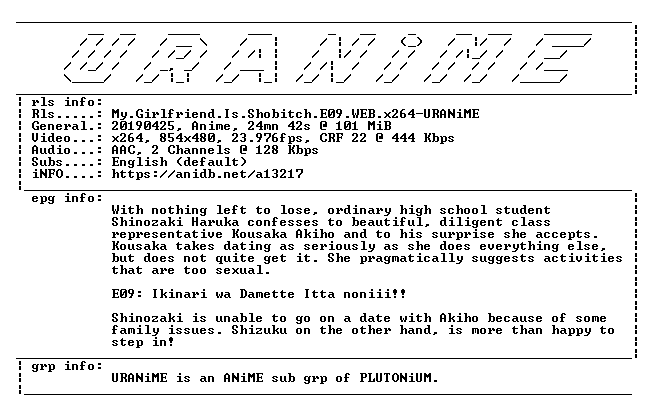 URANiME

rls info:
Rls.....: My.Girlfriend.Is.Shobitch.E09.WEB.x264-URANiME
General.: 20190425, Anime, 24mn 42s @ 101 MiB
Video...: x264, 854x480, 23.976fps, CRF 22 @ 444 Kbps
Audio...: AAC, 2 Channels @ 128 Kbps
Subs....: English (default)
iNFO....: https://anidb.net/a13217

epg info:
With nothing left to lose, ordinary high school student Shinozaki Haruka confesses to beautiful, diligent class representative Kousaka Akiho and to his surprise she accepts. Kousaka takes dating as seriously as she does everything else, but does not quite get it. She pragmatically suggests activities that are too sexual.

E09: Ikinari wa Damette Itta noniii!!

Shinozaki is unable to go on a date with Akiho because of some family issues. Shizuku on the other hand, is more than happy to step in!

grp info:
URANiME is an ANiME sub grp of PLUTONiUM.